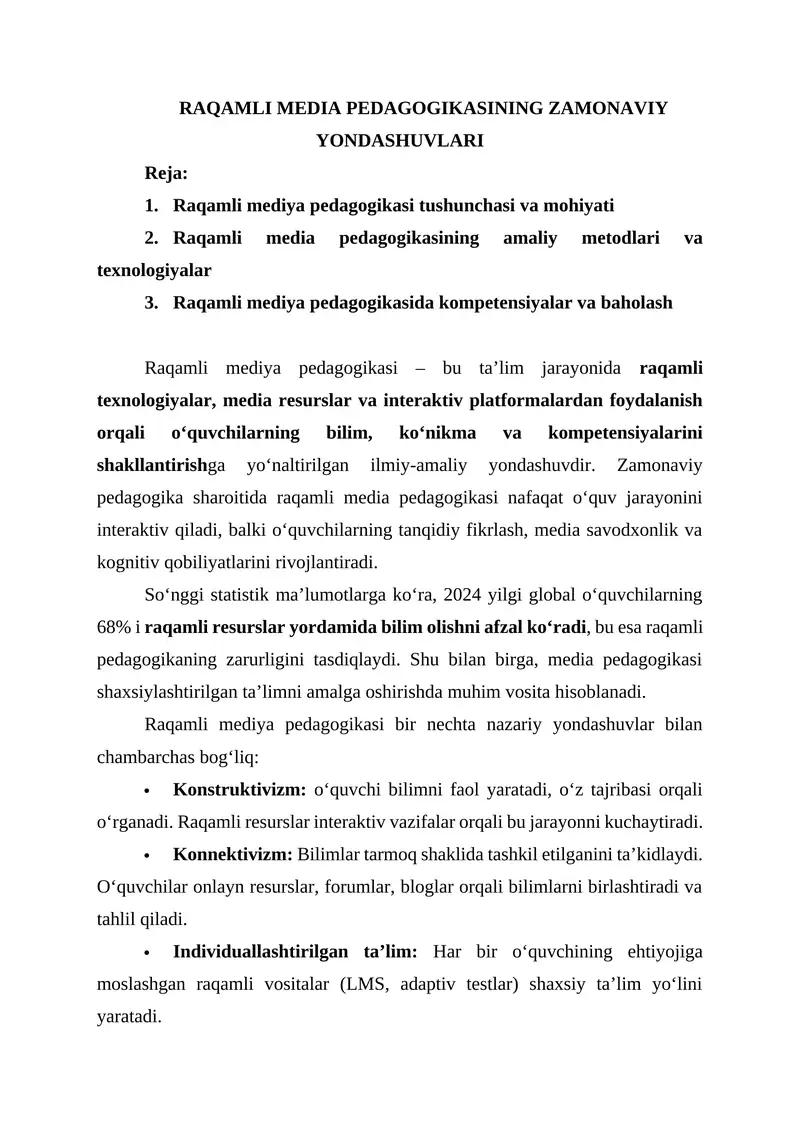 RAQAMLI MEDIA PEDAGOGIKASINING ZAMONAVIY YONDASHUVLARI

Reja:

1. Raqamli mediya pedagogikasi tushunchasi va mohiyati

2. Raqamli media pedagogikasining amaliy metodlari va texnologiyalar

3. Raqamli mediya pedagogikasida kompetensiyalar va baholash

Raqamli mediya pedagogikasi – bu ta’lim jarayonida raqamli texnologiyalar, media resurslar va interaktiv platformalardan foydalanish orqali o‘quvchilarning bilim, ko‘nikma va kompetensiyalarini shakllantirishga yo‘naltirilgan ilmiy-amaliy yondashuvdir. Zamonaviy pedagogika sharoitida raqamli media pedagogikasi nafaqat o‘quv jarayonini interaktiv qiladi, balki o‘quvchilarning tanqidiy fikrlash, media savodxonlik va kognitiv qobiliyatlarini rivojlantiradi.

So‘nggi statistik ma’lumotlarga ko‘ra, 2024 yilgi global o‘quvchilarning 68% i raqamli resurslar yordamida bilim olishni afzal ko‘radi, bu esa raqamli pedagogikaning zarurligini tasdiqlaydi. Shu bilan birga, media pedagogikasi shaxsiylashtirilgan ta’limni amalga oshirishda muhim vosita hisoblanadi.

Raqamli mediya pedagogikasi bir nechta nazariy yondashuvlar bilan chambarchas bog‘liq:

• Konstruktivizm: o‘quvchi bilimni faol yaratadi, o‘z tajribasi orqali o‘rganadi. Raqamli resurslar interaktiv vazifalar orqali bu jarayonni kuchaytiradi.

• Konnektivizm: Bilimlar tarmoq shaklida tashkil etilganini ta’kidlaydi. O‘quvchilar onlayn resurslar, forumlar, bloglar orqali bilimlarni birlashtiradi va tahlil qiladi.

• Individuallashtirilgan ta’lim: Har bir o‘quvchining ehtiyojiga moslashgan raqamli vositalar (LMS, adaptiv testlar) shaxsiy ta’lim yo‘lini yaratadi.